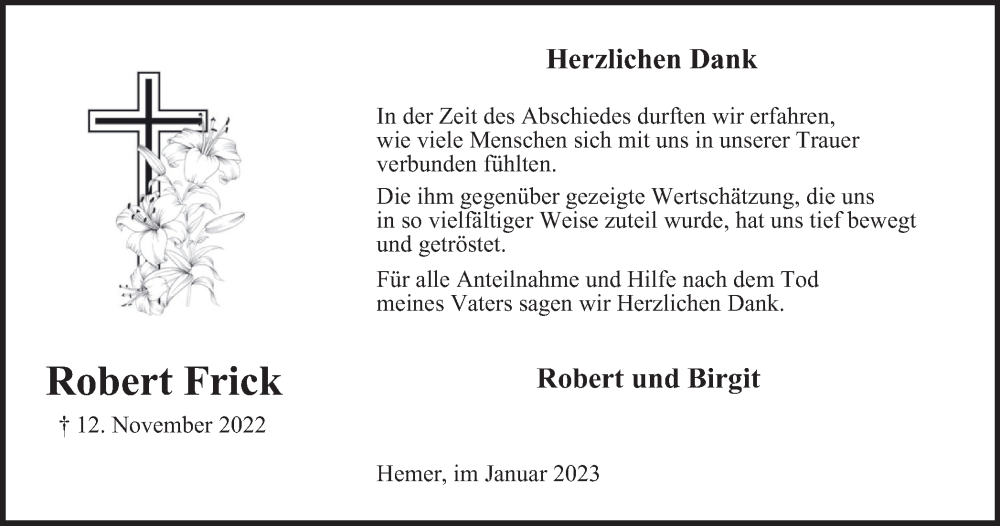 Robert Frick

† 12. November 2022

Herzlichen Dank

In der Zeit des Abschiedes durften wir erfahren, wie viele Menschen sich mit uns in unserer Trauer verbunden fühlten.

Die ihm gegenüber gezeigte Wertschätzung, die uns in so vielfältiger Weise zuteil wurde, hat uns tief bewegt und getröstet.

Für alle Anteilnahme und Hilfe nach dem Tod meines Vaters sagen wir Herzlichen Dank.

Robert und Birgit

Hemer, im Januar 2023